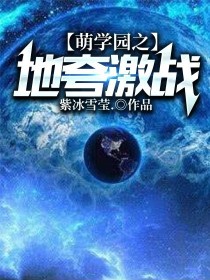 【萌学园之】
地夸激战
紫冰雪莹.◎作品